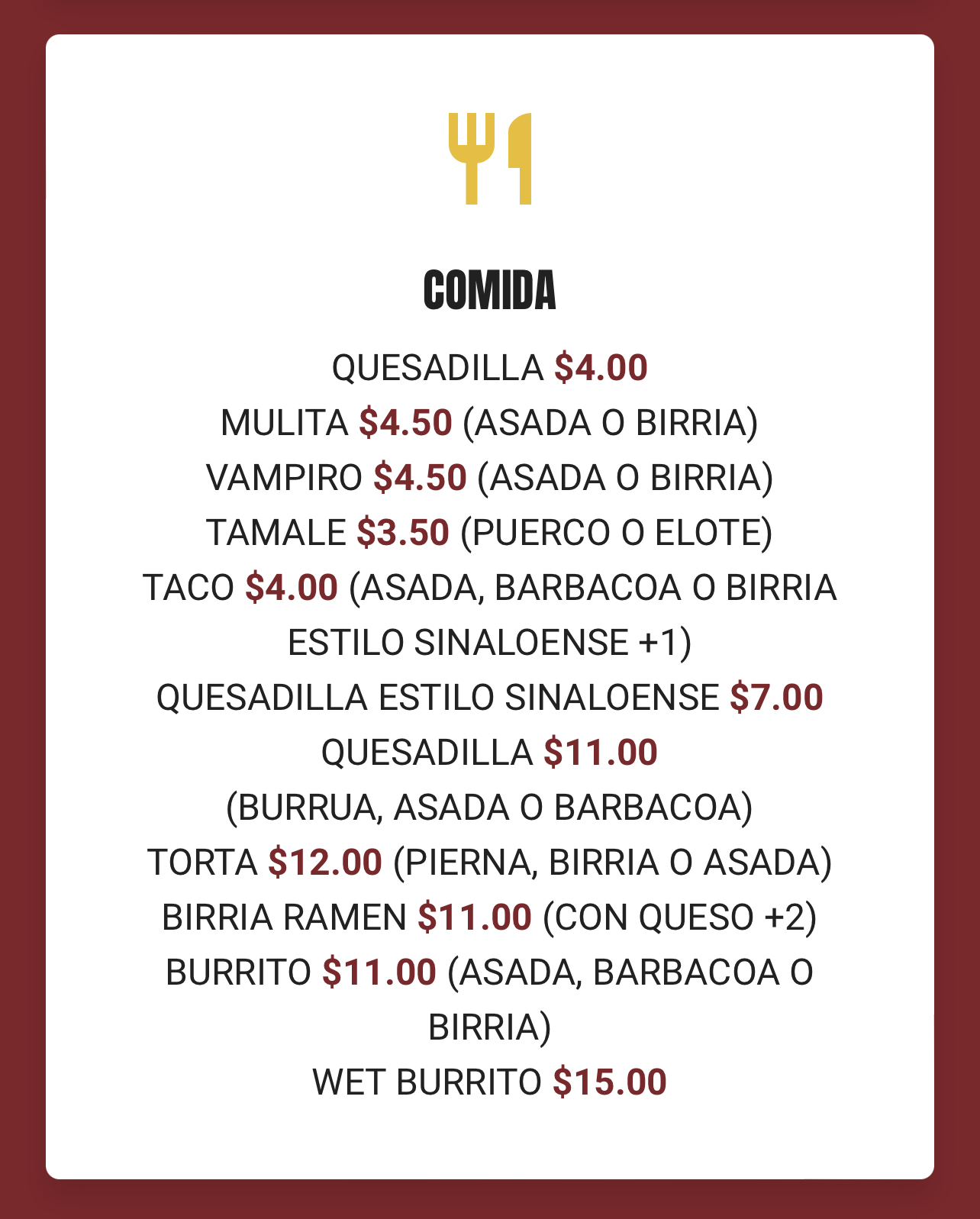 COMIDA

QUESADILLA $4.00
MULITA $4.50 (ASADA O BIRRIA)
VAMPIRO $4.50 (ASADA O BIRRIA)
TAMALE $3.50 (PUERCO O ELOTE)
TACO $4.00 (ASADA, BARBACOA O BIRRIA ESTILO SINALOENSE +1)
QUESADILLA ESTILO SINALOENSE $7.00
QUESADILLA $11.00 (BURRUA, ASADA O BARBACOA)
TORTA $12.00 (PIERNA, BIRRIA O ASADA)
BIRRIA RAMEN $11.00 (CON QUESO +2)
BURRITO $11.00 (ASADA, BARBACOA O BIRRIA)
WET BURRITO $15.00